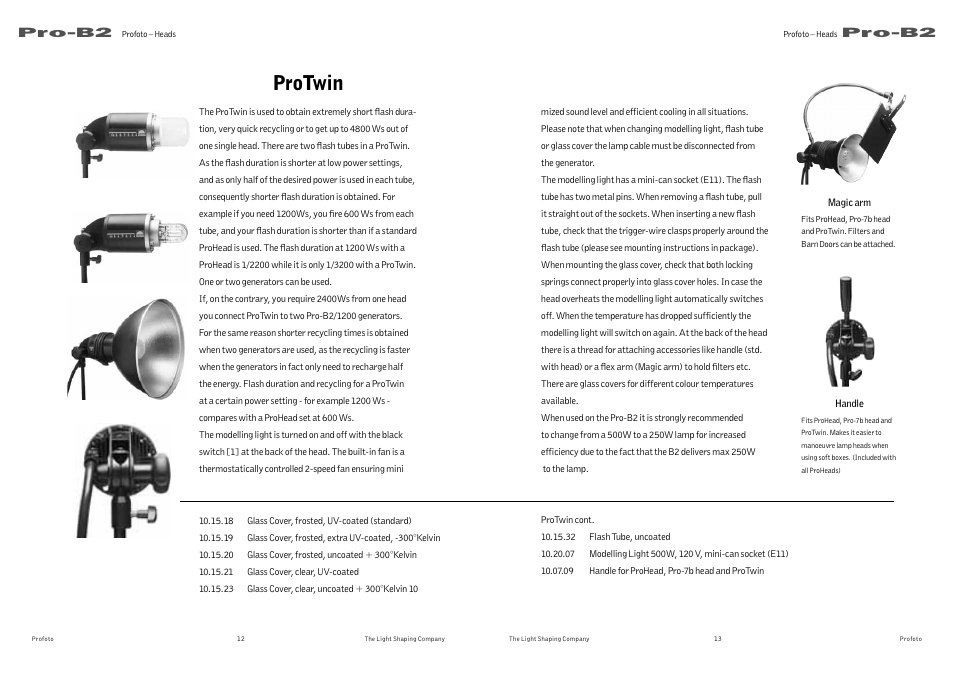 Pro-B2 Profoto – Heads

Profoto – Heads Pro-B2

ProTwin

The ProTwin is used to obtain extremely short flash duration, very quick recycling or to get up to 4800 Ws out of one single head. There are two flash tubes in a ProTwin. As the flash duration is shorter at low power settings, and as only half of the desired power is used in each tube, consequently shorter flash duration is obtained. For example if you need 1200Ws, you fire 600 Ws from each tube, and your flash duration is shorter than if a standard ProHead is used. The flash duration at 1200 Ws with a ProHead is 1/2200 while it is only 1/3200 with a ProTwin. One or two generators can be used.
If, on the contrary, you require 2400Ws from one head you connect ProTwin to two Pro-B2/1200 generators. For the same reason shorter recycling times is obtained when two generators are used, as the recycling is faster when the generators in fact only need to recharge half the energy. Flash duration and recycling for a ProTwin at a certain power setting - for example 1200 Ws - compares with a ProHead set at 600 Ws.
The modelling light is turned on and off with the black switch [1] at the back of the head. The built-in fan is a thermostatically controlled 2-speed fan ensuring minimized sound level and efficient cooling in all situations.
Please note that when changing modelling light, flash tube or glass cover the lamp cable must be disconnected from the generator.
The modelling light has a mini-can socket (E11). The flash tube has two metal pins. When removing a flash tube, pull it straight out of the sockets. When inserting a new flash tube, check that the trigger-wire clasps properly around the flash tube (please see mounting instructions in package).
When mounting the glass cover, check that both locking springs connect properly into glass cover holes. In case the head overheats the modelling light automatically switches off. When the temperature has dropped sufficiently the modelling light will switch on again. At the back of the head there is a thread for attaching accessories like handle (std. with head) or a flex arm (Magic arm) to hold filters etc.
There are glass covers for different colour temperatures available.
When used on the Pro-B2 it is strongly recommended to change from a 500W to a 250W lamp for increased efficiency due to the fact that the B2 delivers max 250W to the lamp.

Magic arm
Fits ProHead, Pro-7b head and ProTwin. Filters and Barn Doors can be attached.

Handle
Fits ProHead, Pro-7b head and ProTwin. Makes it easier to manoeuvre lamp heads when using soft boxes. (Included with all ProHeads)

10.15.18 Glass Cover, frosted, UV-coated (standard)
10.15.19 Glass Cover, frosted, extra UV-coated, -300°Kelvin
10.15.20 Glass Cover, frosted, uncoated + 300°Kelvin
10.15.21 Glass Cover, clear, UV-coated
10.15.23 Glass Cover, clear, uncoated + 300°Kelvin 10

ProTwin cont.
10.15.32 Flash Tube, uncoated
10.20.07 Modelling Light 500W, 120 V, mini-can socket (E11)
10.07.09 Handle for ProHead, Pro-7b head and ProTwin

Profoto 12 The Light Shaping Company The Light Shaping Company 13 Profoto